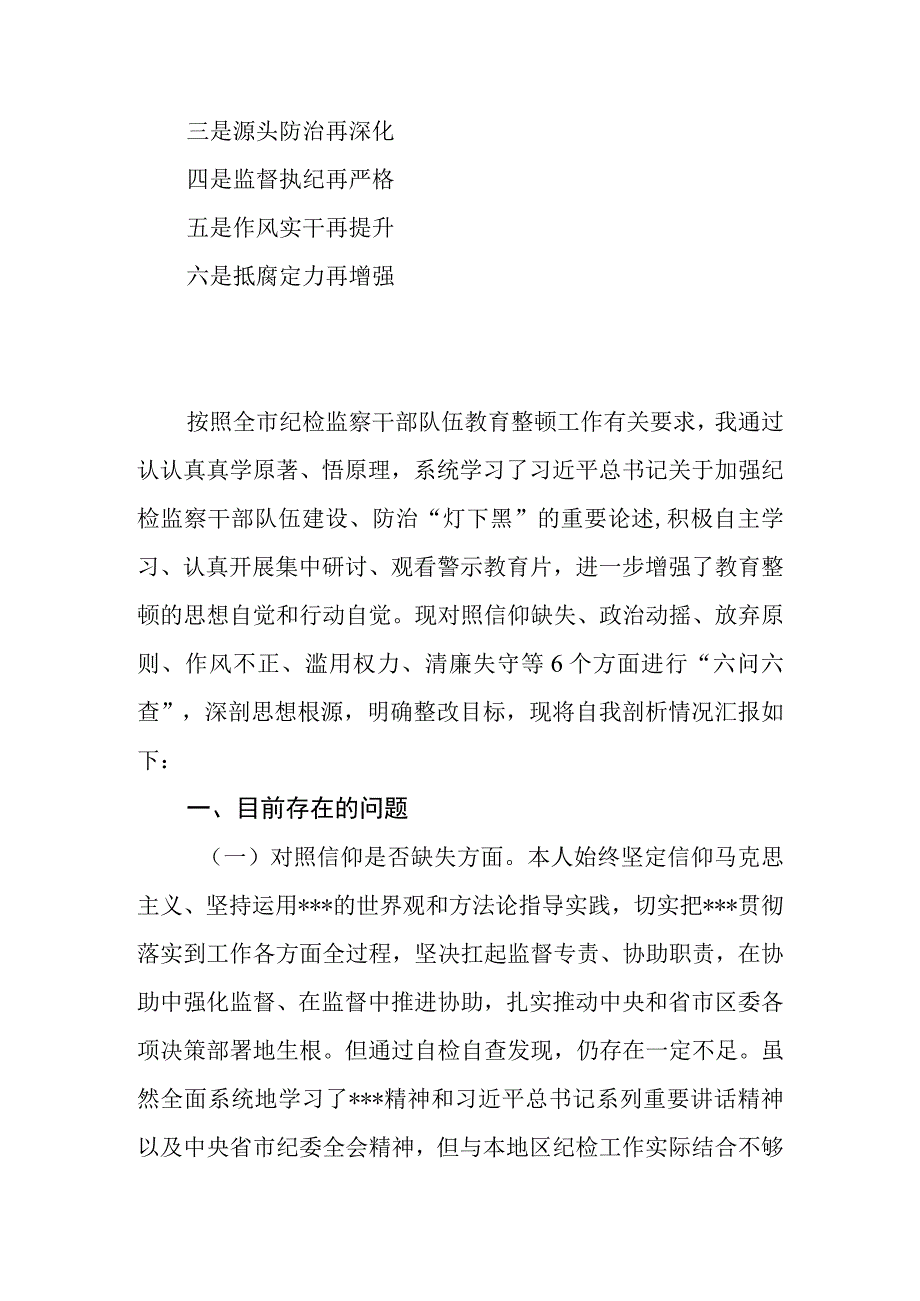 三是源头防治再深化

四是监督执纪再严格

五是作风实干再提升

六是抵腐定力再增强

按照全市纪检监察干部队伍教育整顿工作有关要求，我通过认认真真学原著、悟原理，系统学习了习近平总书记关于加强纪检监察干部队伍建设、防治“灯下黑”的重要论述，积极自主学习、认真开展集中研讨、观看警示教育片，进一步增强了教育整顿的思想自觉和行动自觉。现对照信仰缺失、政治动摇、放弃原则、作风不正、滥用权力、清廉失守等6个方面进行“六问六查”，深剖思想根源，明确整改目标，现将自我剖析情况汇报如下：

一、目前存在的问题

（一）对照信仰是否缺失方面。本人始终坚定信仰马克思主义、坚持运用***的世界观和方法论指导实践，切实把***贯彻落实到工作各方面全过程，坚决扛起监督专责、协助职责，在协助中强化监督、在监督中推进协助，扎实推动中央和省市区委各项决策部署地生根。但通过自检自查发现，仍存在一定不足。虽然全面系统地学习了***精神和习近平总书记系列重要讲话精神以及中央省市纪委全会精神，但与本地区纪检工作实际结合不够